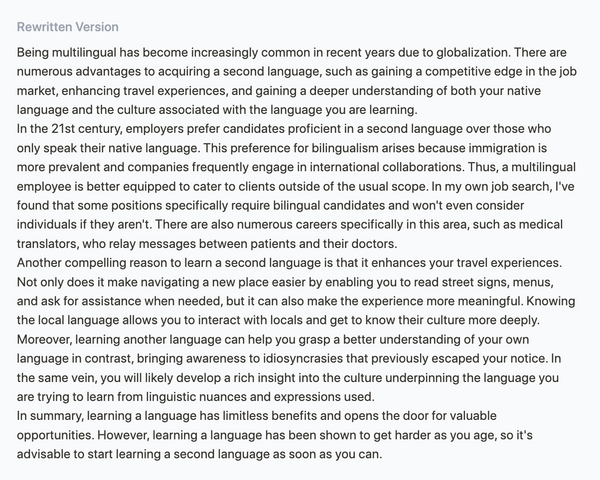 Rewritten Version

Being multilingual has become increasingly common in recent years due to globalization. There are numerous advantages to acquiring a second language, such as gaining a competitive edge in the job market, enhancing travel experiences, and gaining a deeper understanding of both your native language and the culture associated with the language you are learning.

In the 21st century, employers prefer candidates proficient in a second language over those who only speak their native language. This preference for bilingualism arises because immigration is more prevalent and companies frequently engage in international collaborations. Thus, a multilingual employee is better equipped to cater to clients outside of the usual scope. In my own job search, I've found that some positions specifically require bilingual candidates and won't even consider individuals if they aren't. There are also numerous careers specifically in this area, such as medical translators, who relay messages between patients and their doctors.

Another compelling reason to learn a second language is that it enhances your travel experiences. Not only does it make navigating a new place easier by enabling you to read street signs, menus, and ask for assistance when needed, but it can also make the experience more meaningful. Knowing the local language allows you to interact with locals and get to know their culture more deeply.

Moreover, learning another language can help you grasp a better understanding of your own language in contrast, bringing awareness to idiosyncrasies that previously escaped your notice. In the same vein, you will likely develop a rich insight into the culture underpinning the language you are trying to learn from linguistic nuances and expressions used.

In summary, learning a language has limitless benefits and opens the door for valuable opportunities. However, learning a language has been shown to get harder as you age, so it's advisable to start learning a second language as soon as you can.